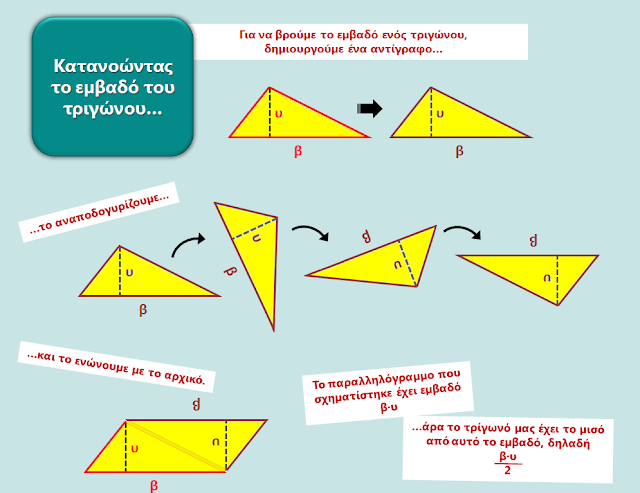 Κατανοώντας το εμβαδό του τριγώνου...

Για να βρούμε το εμβαδό ενός τριγώνου, δημιουργούμε ένα αντίγραφο...

υ
β
υ
β

...το αναποδογυρίζουμε...

υ
β
υ
β
β
υ
β
υ

...και το ενώνουμε με το αρχικό.

β
υ
υ
β

Το παραλληλόγραμμο που σχηματίστηκε έχει εμβαδό β·υ

...άρα το τρίγωνό μας έχει το μισό από αυτό το εμβαδό, δηλαδή $\frac{β·υ}{2}$